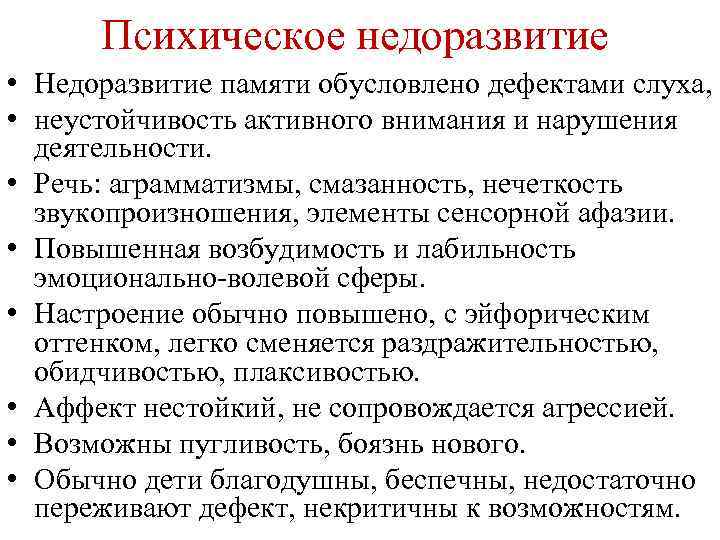 Психическое недоразвитие

• Недоразвитие памяти обусловлено дефектами слуха,
• неустойчивость активного внимания и нарушения деятельности.
• Речь: аграмматизмы, смазанность, нечеткость звукопроизношения, элементы сенсорной афазии.
• Повышенная возбудимость и лабильность эмоционально-волевой сферы.
• Настроение обычно повышено, с эйфорическим оттенком, легко сменяется раздражительностью, обидчивостью, плаксивостью.
• Аффект нестойкий, не сопровождается агрессией.
• Возможны пугливость, боязнь нового.
• Обычно дети благодушны, беспечны, недостаточно переживают дефект, некритичны к возможностям.